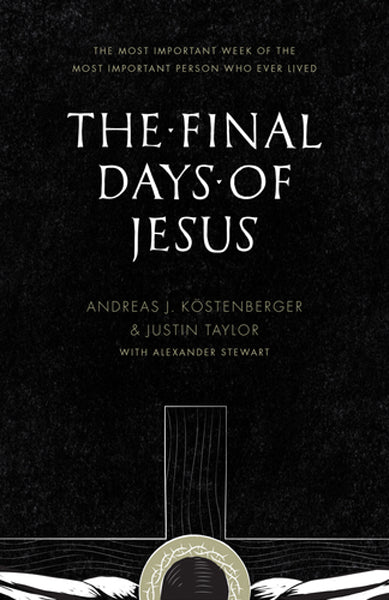 THE MOST IMPORTANT WEEK OF THE MOST IMPORTANT PERSON WHO EVER LIVED

THE·FINAL DAYS·OF JESUS

ANDREAS J. KÖSTENBERGER & JUSTIN TAYLOR
WITH ALEXANDER STEWART